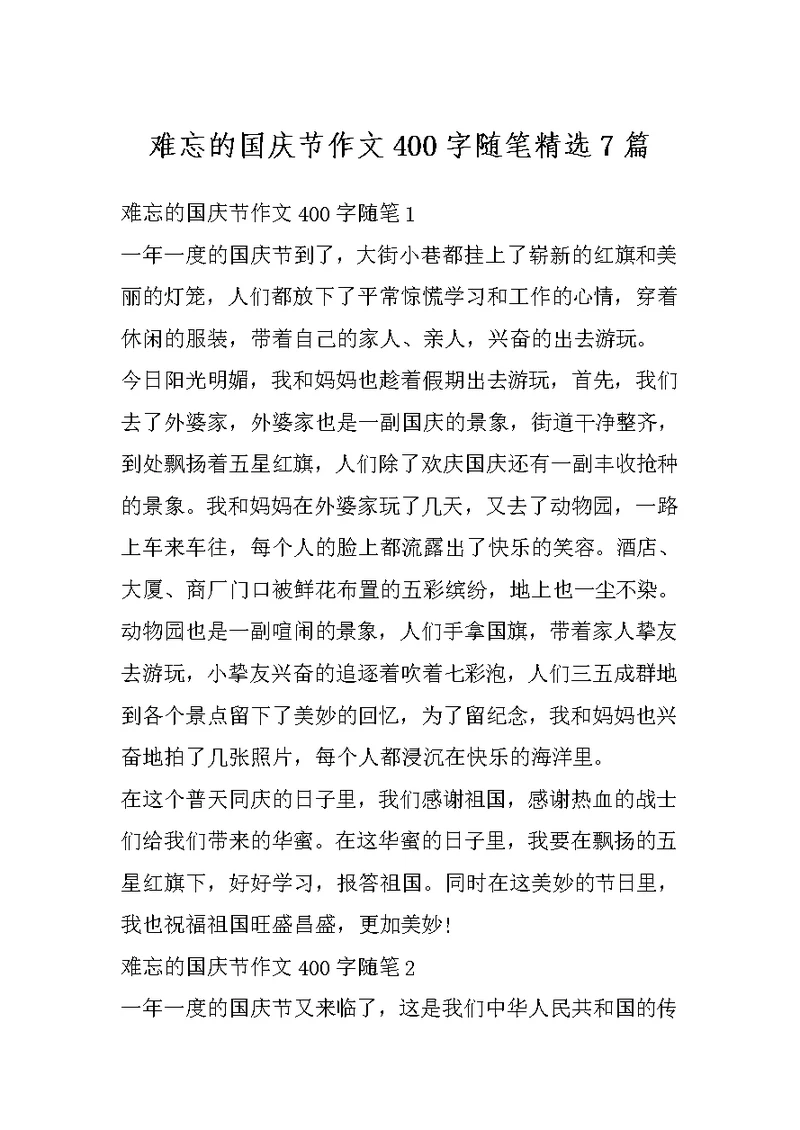 难忘的国庆节作文400字随笔精选7篇

难忘的国庆节作文400字随笔1

一年一度的国庆节到了，大街小巷都挂上了崭新的红旗和美丽的灯笼，人们都放下了平常惊慌学习和工作的心情，穿着休闲的服装，带着自己的家人、亲人，兴奋的出去游玩。

今日阳光明媚，我和妈妈也趁着假期出去游玩，首先，我们去了外婆家，外婆家也是一副国庆的景象，街道干净整齐，到处飘扬着五星红旗，人们除了欢庆国庆还有一副丰收抢种的景象。我和妈妈在外婆家玩了几天，又去了动物园，一路上车来车往，每个人的脸上都流露出了快乐的笑容。酒店、大厦、商厂门口被鲜花布置的五彩缤纷，地上也一尘不染。动物园也是一副喧闹的景象，人们手拿国旗，带着家人挚友去游玩，小挚友兴奋的追逐着吹着七彩泡，人们三五成群地到各个景点留下了美妙的回忆，为了留纪念，我和妈妈也兴奋地拍了几张照片，每个人都浸沉在快乐的海洋里。

在这个普天同庆的日子里，我们感谢祖国，感谢热血的战士们给我们带来的华蜜。在这华蜜的日子里，我要在飘扬的五星红旗下，好好学习，报答祖国。同时在这美妙的节日里，我也祝福祖国旺盛昌盛，更加美妙!

难忘的国庆节作文400字随笔2

一年一度的国庆节又来临了，这是我们中华人民共和国的传